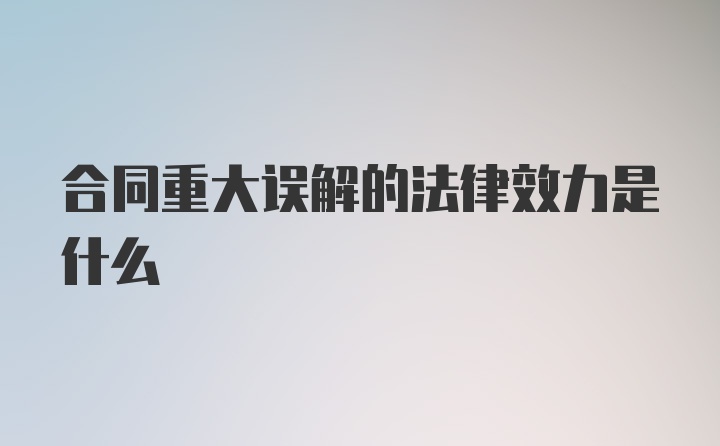 合同重大误解的法律效力是什么